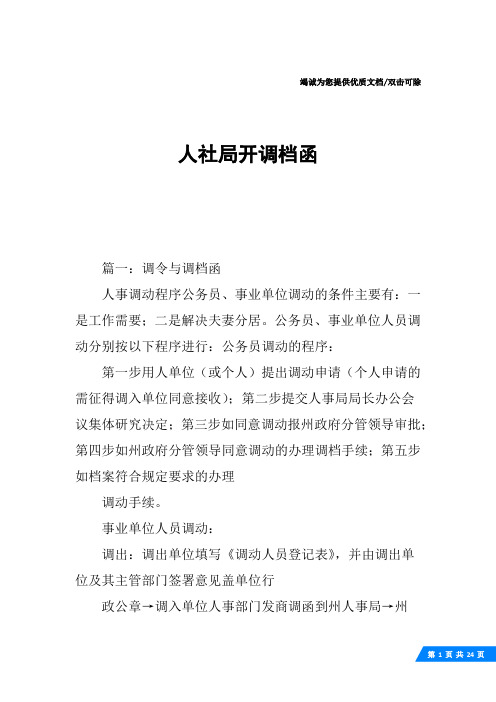 竭诚为您提供优质文档/双击可除

人社局开调档函

篇一：调令与调档函

人事调动程序公务员、事业单位调动的条件主要有：一是工作需要；二是解决夫妻分居。公务员、事业单位人员调动分别按以下程序进行：公务员调动的程序：

第一步用人单位（或个人）提出调动申请（个人申请的需征得调入单位同意接收）；第二步提交人事局局长办公会议集体研究决定；第三步如同意调动报州政府分管领导审批；第四步如州政府分管领导同意调动的办理调档手续；第五步如档案符合规定要求的办理

调动手续。

事业单位人员调动：

调出：调出单位填写《调动人员登记表》，并由调出单位及其主管部门签署意见盖单位行

政公章→调入单位人事部门发商调函到州人事局→州

第 1 页 共 24 页